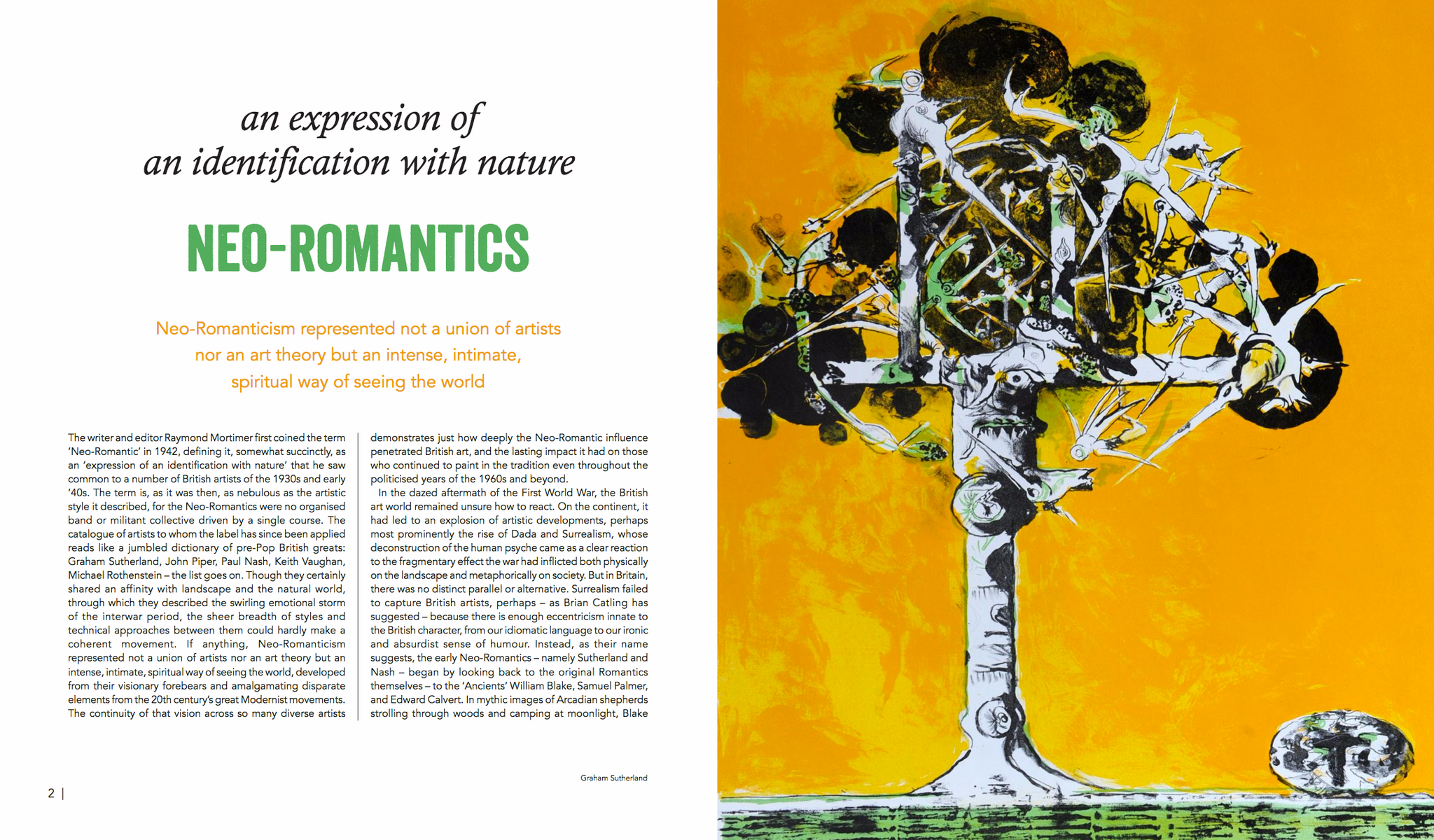 an expression of
an identification with nature

NEO-ROMANTICS

Neo-Romanticism represented not a union of artists nor an art theory but an intense, intimate, spiritual way of seeing the world

The writer and editor Raymond Mortimer first coined the term 'Neo-Romantic' in 1942, defining it, somewhat succinctly, as an 'expression of an identification with nature' that he saw common to a number of British artists of the 1930s and early '40s. The term is, as it was then, as nebulous as the artistic style it described, for the Neo-Romantics were no organised band or militant collective driven by a single course. The catalogue of artists to whom the label has since been applied reads like a jumbled dictionary of pre-Pop British greats: Graham Sutherland, John Piper, Paul Nash, Keith Vaughan, Michael Rothenstein – the list goes on. Though they certainly shared an affinity with landscape and the natural world, through which they described the swirling emotional storm of the interwar period, the sheer breadth of styles and technical approaches between them could hardly make a coherent movement. If anything, Neo-Romanticism represented not a union of artists nor an art theory but an intense, intimate, spiritual way of seeing the world, developed from their visionary forebears and amalgamating disparate elements from the 20th century's great Modernist movements. The continuity of that vision across so many diverse artists demonstrates just how deeply the Neo-Romantic influence penetrated British art, and the lasting impact it had on those who continued to paint in the tradition even throughout the politicised years of the 1960s and beyond.

In the dazed aftermath of the First World War, the British art world remained unsure how to react. On the continent, it had led to an explosion of artistic developments, perhaps most prominently the rise of Dada and Surrealism, whose deconstruction of the human psyche came as a clear reaction to the fragmentary effect the war had inflicted both physically on the landscape and metaphorically on society. But in Britain, there was no distinct parallel or alternative. Surrealism failed to capture British artists, perhaps – as Brian Catling has suggested – because there is enough eccentricism innate to the British character, from our idiomatic language to our ironic and absurdist sense of humour. Instead, as their name suggests, the early Neo-Romantics – namely Sutherland and Nash – began by looking back to the original Romantics themselves – to the 'Ancients' William Blake, Samuel Palmer, and Edward Calvert. In mythic images of Arcadian shepherds strolling through woods and camping at moonlight, Blake

Graham Sutherland

2 |